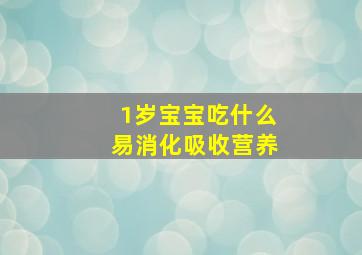 1岁宝宝吃什么
易消化吸收营养